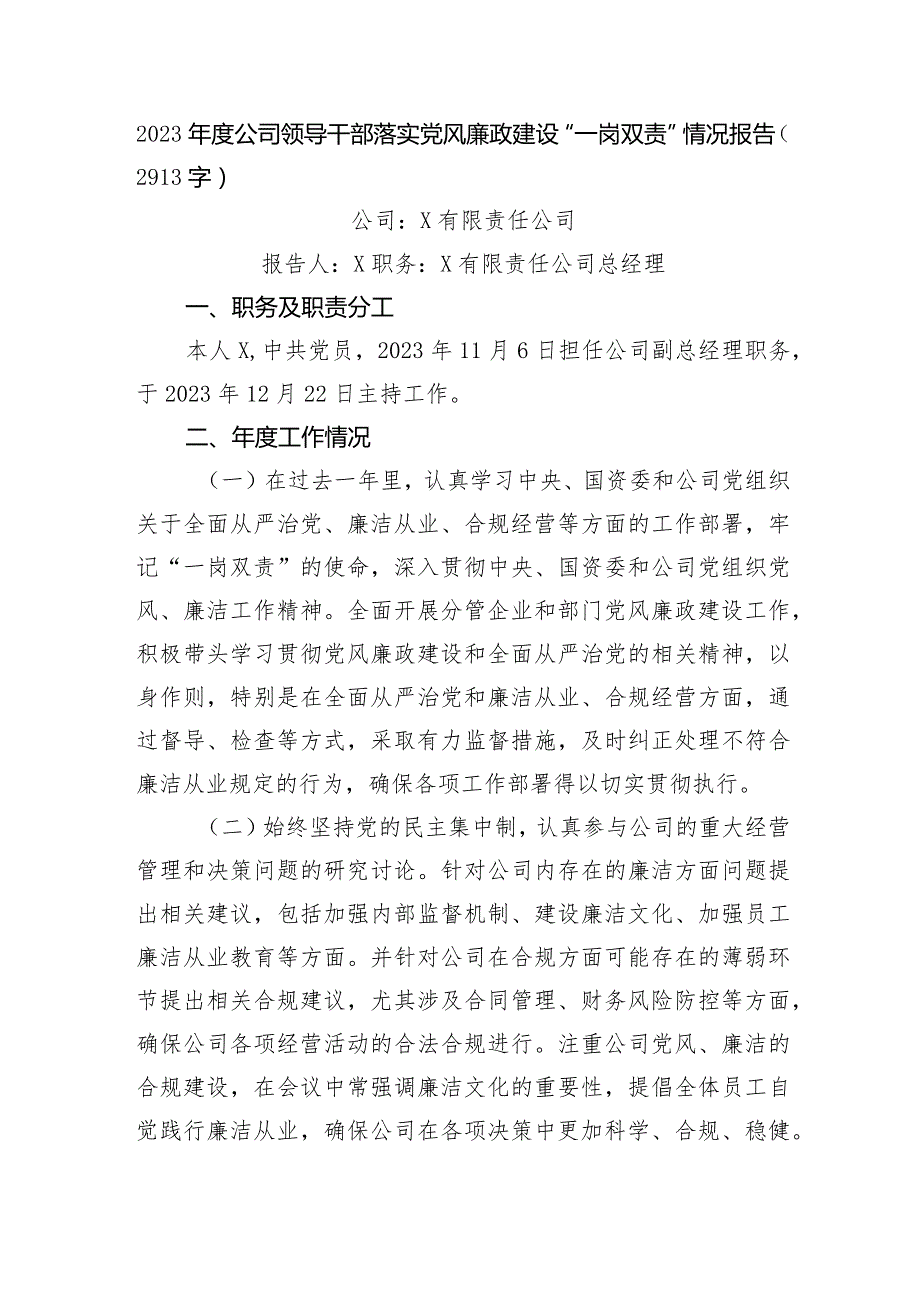 2023年度公司领导干部落实党风廉政建设“一岗双责”情况报告（2913字）

公司：X有限责任公司

报告人：X职务：X有限责任公司总经理

一、职务及职责分工

本人X,中共党员，2023年11月6日担任公司副总经理职务，于2023年12月22日主持工作。

二、年度工作情况

（一）在过去一年里，认真学习中央、国资委和公司党组织关于全面从严治党、廉洁从业、合规经营等方面的工作部署，牢记“一岗双责”的使命，深入贯彻中央、国资委和公司党组织党风、廉洁工作精神。全面开展分管企业和部门党风廉政建设工作，积极带头学习贯彻党风廉政建设和全面从严治党的相关精神，以身作则，特别是在全面从严治党和廉洁从业、合规经营方面，通过督导、检查等方式，采取有力监督措施，及时纠正处理不符合廉洁从业规定的行为，确保各项工作部署得以切实贯彻执行。

（二）始终坚持党的民主集中制，认真参与公司的重大经营管理和决策问题的研究讨论。针对公司内存在的廉洁方面问题提出相关建议，包括加强内部监督机制、建设廉洁文化、加强员工廉洁从业教育等方面。并针对公司在合规方面可能存在的薄弱环节提出相关合规建议，尤其涉及合同管理、财务风险防控等方面，确保公司各项经营活动的合法合规进行。注重公司党风、廉洁的合规建设，在会议中常强调廉洁文化的重要性，提倡全体员工自觉践行廉洁从业，确保公司在各项决策中更加科学、合规、稳健。